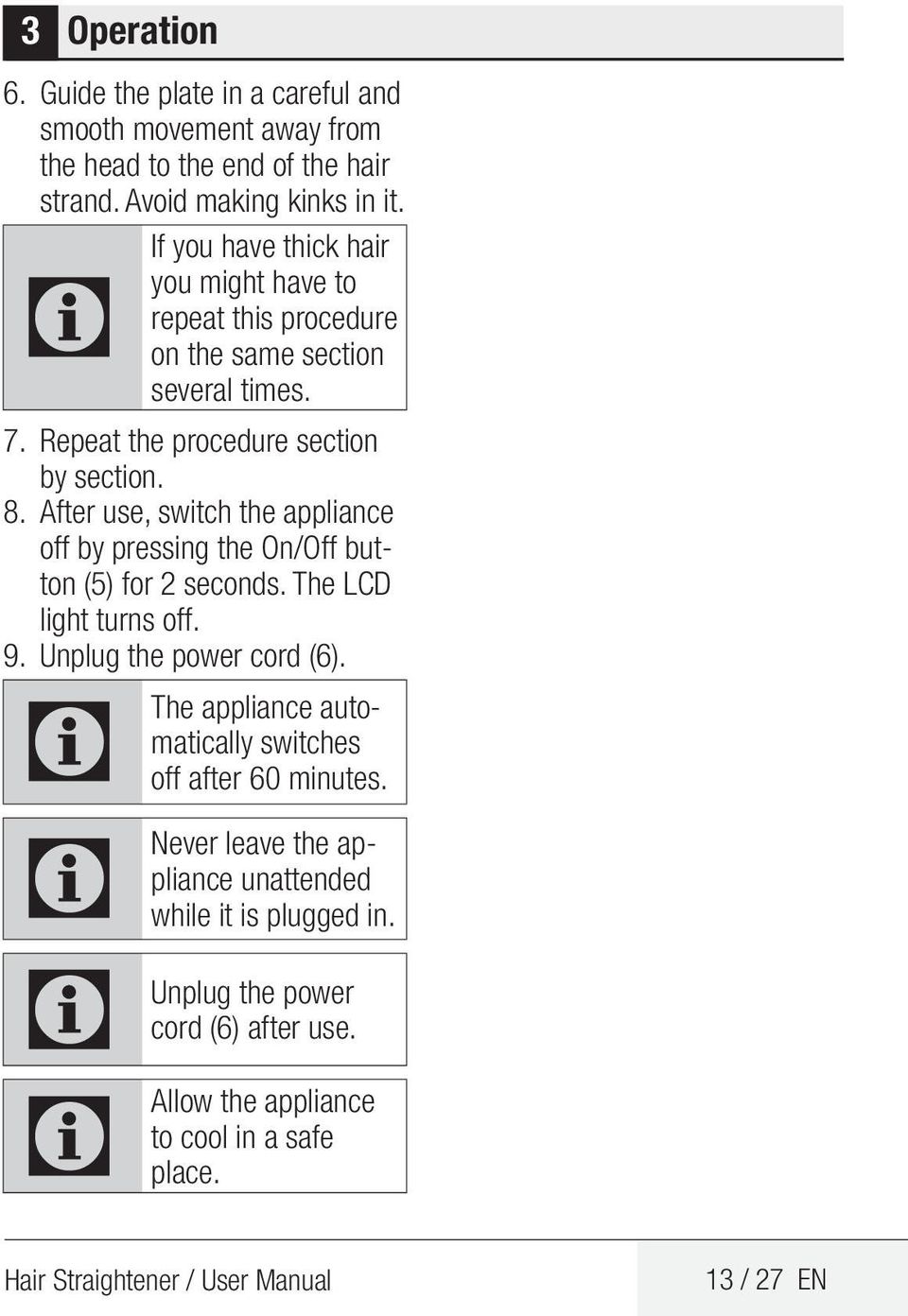 3 Operation

6. Guide the plate in a careful and smooth movement away from the head to the end of the hair strand. Avoid making kinks in it.

If you have thick hair you might have to repeat this procedure on the same section several times.

7. Repeat the procedure section by section.
8. After use, switch the appliance off by pressing the On/Off button (5) for 2 seconds. The LCD light turns off.
9. Unplug the power cord (6).

The appliance automatically switches off after 60 minutes.

Never leave the appliance unattended while it is plugged in.

Unplug the power cord (6) after use.

Allow the appliance to cool in a safe place.

Hair Straightener / User Manual 13 / 27 EN